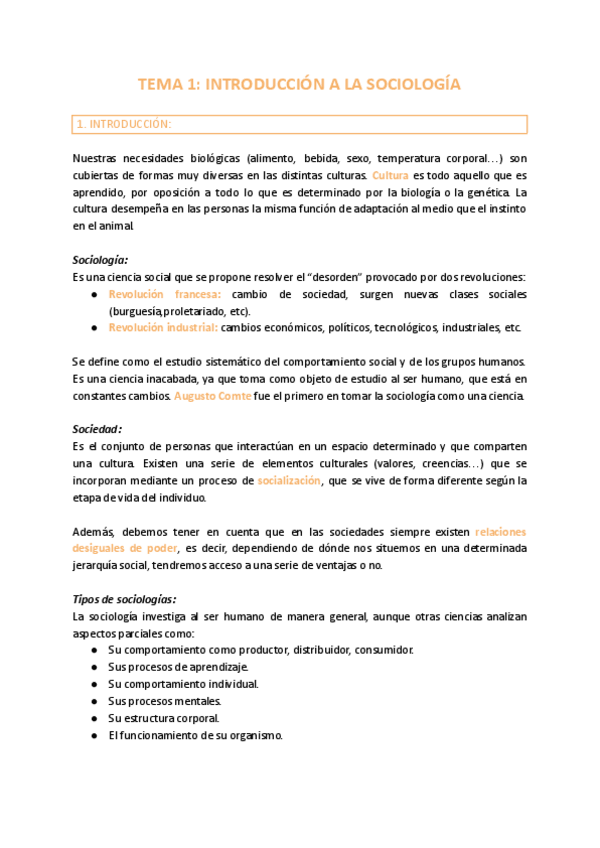 TEMA 1: INTRODUCCIÓN A LA SOCIOLOGÍA

1. INTRODUCCIÓN:

Nuestras necesidades biológicas (alimento, bebida, sexo, temperatura corporal…) son cubiertas de formas muy diversas en las distintas culturas. Cultura es todo aquello que es aprendido, por oposición a todo lo que es determinado por la biología o la genética. La cultura desempeña en las personas la misma función de adaptación al medio que el instinto en el animal.

Sociología:
Es una ciencia social que se propone resolver el "desorden" provocado por dos revoluciones:
● Revolución francesa: cambio de sociedad, surgen nuevas clases sociales (burguesía,proletariado, etc).
● Revolución industrial: cambios económicos, políticos, tecnológicos, industriales, etc.

Se define como el estudio sistemático del comportamiento social y de los grupos humanos. Es una ciencia inacabada, ya que toma como objeto de estudio al ser humano, que está en constantes cambios. Augusto Comte fue el primero en tomar la sociología como una ciencia.

Sociedad:
Es el conjunto de personas que interactúan en un espacio determinado y que comparten una cultura. Existen una serie de elementos culturales (valores, creencias…) que se incorporan mediante un proceso de socialización, que se vive de forma diferente según la etapa de vida del individuo.

Además, debemos tener en cuenta que en las sociedades siempre existen relaciones desiguales de poder, es decir, dependiendo de dónde nos situemos en una determinada jerarquía social, tendremos acceso a una serie de ventajas o no.

Tipos de sociologías:
La sociología investiga al ser humano de manera general, aunque otras ciencias analizan aspectos parciales como:
● Su comportamiento como productor, distribuidor, consumidor.
● Sus procesos de aprendizaje.
● Su comportamiento individual.
● Sus procesos mentales.
● Su estructura corporal.
● El funcionamiento de su organismo.